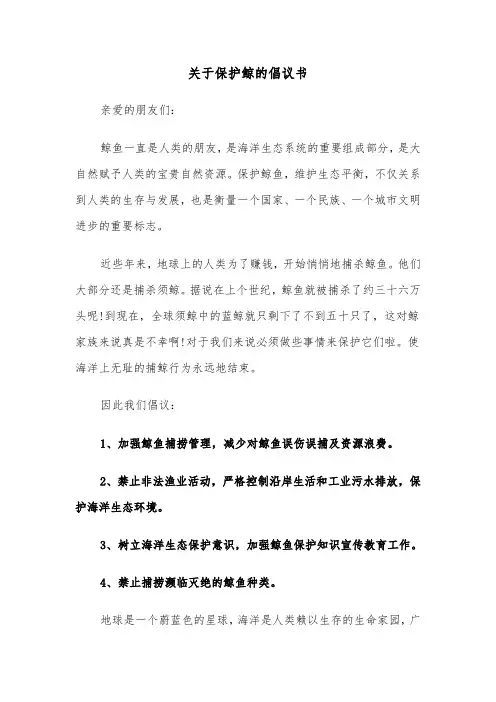 关于保护鲸的倡议书

亲爱的朋友们：

鲸鱼一直是人类的朋友，是海洋生态系统的重要组成部分，是大自然赋予人类的宝贵自然资源。保护鲸鱼，维护生态平衡，不仅关系到人类的生存与发展，也是衡量一个国家、一个民族、一个城市文明进步的重要标志。

近些年来，地球上的人类为了赚钱，开始悄悄地捕杀鲸鱼。他们大部分还是捕杀须鲸。据说在上个世纪，鲸鱼就被捕杀了约三十六万头呢!到现在，全球须鲸中的蓝鲸就只剩下了不到五十只了，这对鲸家族来说真是不幸啊!对于我们来说必须做些事情来保护它们啦。使海洋上无耻的捕鲸行为永远地结束。

因此我们倡议：

1、加强鲸鱼捕捞管理，减少对鲸鱼误伤误捕及资源浪费。

2、禁止非法渔业活动，严格控制沿岸生活和工业污水排放，保护海洋生态环境。

3、树立海洋生态保护意识，加强鲸鱼保护知识宣传教育工作。

4、禁止捕捞濒临灭绝的鲸鱼种类。

地球是一个蔚蓝色的星球，海洋是人类赖以生存的生命家园，广